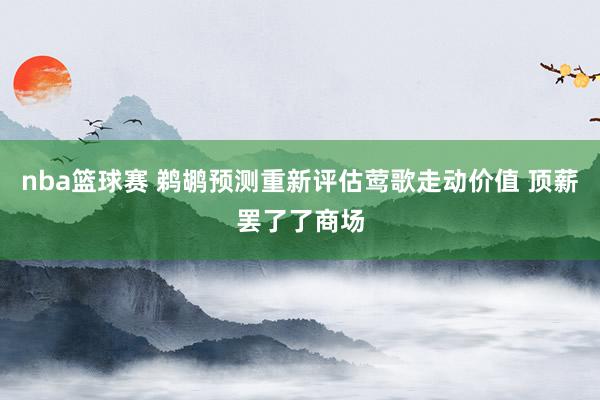 nba篮球赛 鹈鹕预测重新评估莺歌走动价值 顶薪罢了了商场